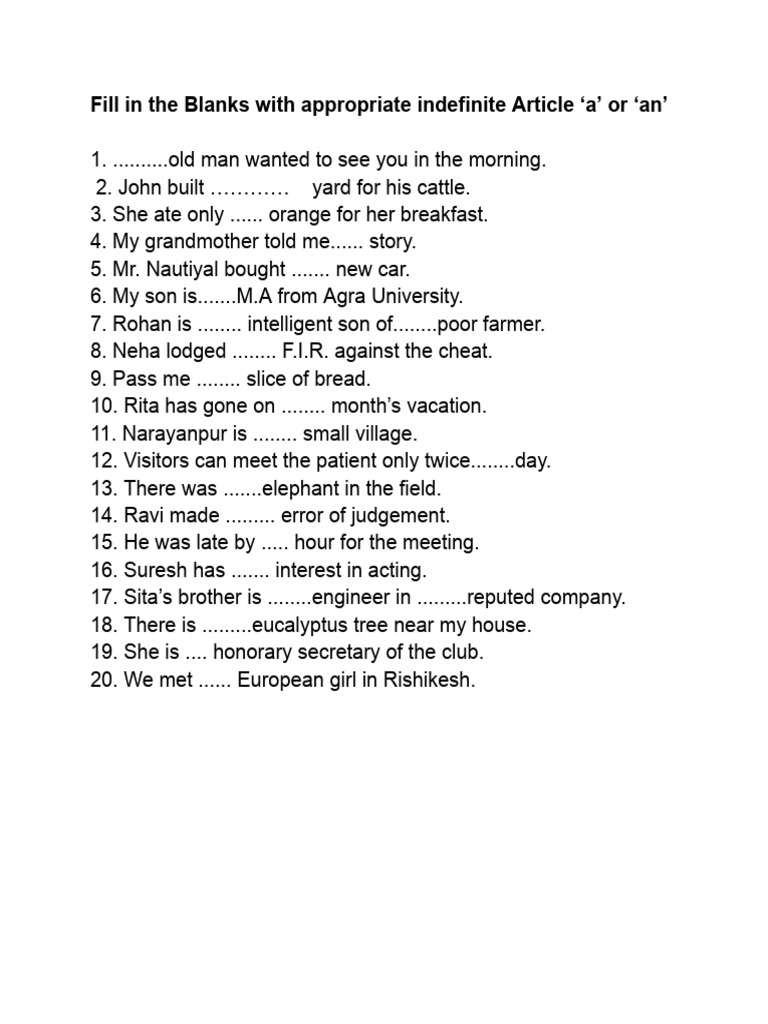 Fill in the Blanks with appropriate indefinite Article ‘a’ or ‘an’

1. ..........old man wanted to see you in the morning.
2. John built ………… yard for his cattle.
3. She ate only ...... orange for her breakfast.
4. My grandmother told me...... story.
5. Mr. Nautiyal bought ....... new car.
6. My son is.......M.A from Agra University.
7. Rohan is ........ intelligent son of........poor farmer.
8. Neha lodged ........ F.I.R. against the cheat.
9. Pass me ........ slice of bread.
10. Rita has gone on ........ month’s vacation.
11. Narayanpur is ........ small village.
12. Visitors can meet the patient only twice........day.
13. There was .......elephant in the field.
14. Ravi made ......... error of judgement.
15. He was late by ..... hour for the meeting.
16. Suresh has ....... interest in acting.
17. Sita’s brother is ........engineer in .........reputed company.
18. There is .........eucalyptus tree near my house.
19. She is .... honorary secretary of the club.
20. We met ...... European girl in Rishikesh.